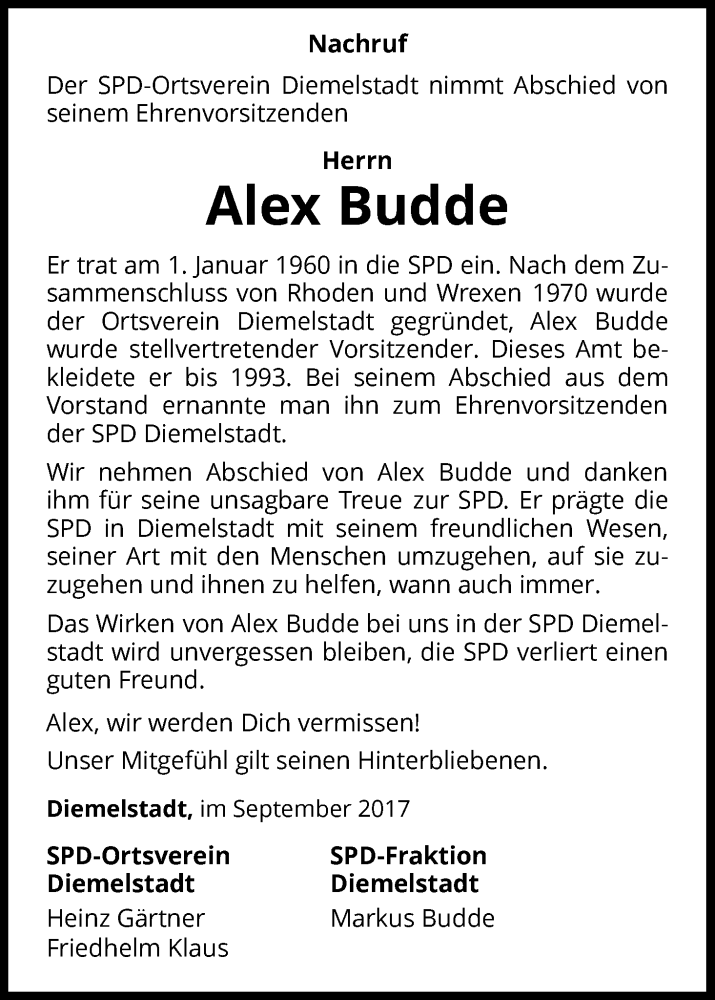 Nachruf

Der SPD-Ortsverein Diemelstadt nimmt Abschied von seinem Ehrenvorsitzenden

Herrn

Alex Budde

Er trat am 1. Januar 1960 in die SPD ein. Nach dem Zusammenschluss von Rhoden und Wrexen 1970 wurde der Ortsverein Diemelstadt gegründet, Alex Budde wurde stellvertretender Vorsitzender. Dieses Amt bekleidete er bis 1993. Bei seinem Abschied aus dem Vorstand ernannte man ihn zum Ehrenvorsitzenden der SPD Diemelstadt.

Wir nehmen Abschied von Alex Budde und danken ihm für seine unsagbare Treue zur SPD. Er prägte die SPD in Diemelstadt mit seinem freundlichen Wesen, seiner Art mit den Menschen umzugehen, auf sie zuzugehen und ihnen zu helfen, wann auch immer.

Das Wirken von Alex Budde bei uns in der SPD Diemelstadt wird unvergessen bleiben, die SPD verliert einen guten Freund.

Alex, wir werden Dich vermissen!

Unser Mitgefühl gilt seinen Hinterbliebenen.

Diemelstadt, im September 2017

SPD-Ortsverein Diemelstadt
Heinz Gärtner
Friedhelm Klaus

SPD-Fraktion Diemelstadt
Markus Budde